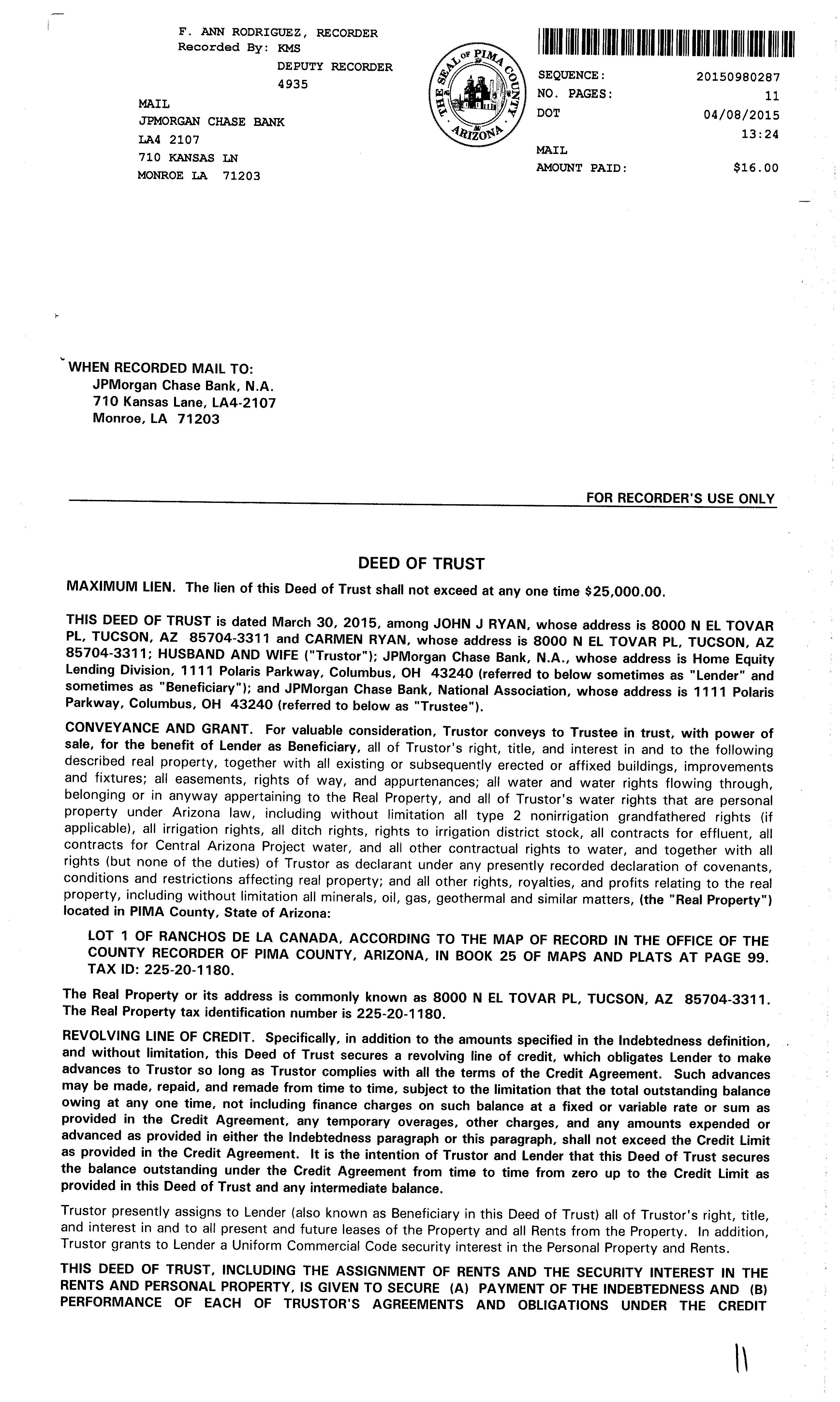 F. ANN RODRIGUEZ, RECORDER
Recorded By: KMS
DEPUTY RECORDER
4935

MAIL
JPMORGAN CHASE BANK
LA4 2107
710 KANSAS LN
MONROE LA 71203

THE SEAL OF PIMA COUNTY ARIZONA

SEQUENCE: 20150980287
NO. PAGES: 11
DOT 04/08/2015
13:24
MAIL
AMOUNT PAID: $16.00

WHEN RECORDED MAIL TO:
JPMorgan Chase Bank, N.A.
710 Kansas Lane, LA4-2107
Monroe, LA 71203

FOR RECORDER'S USE ONLY

DEED OF TRUST

MAXIMUM LIEN. The lien of this Deed of Trust shall not exceed at any one time $25,000.00.

THIS DEED OF TRUST is dated March 30, 2015, among JOHN J RYAN, whose address is 8000 N EL TOVAR PL, TUCSON, AZ 85704-3311 and CARMEN RYAN, whose address is 8000 N EL TOVAR PL, TUCSON, AZ 85704-3311; HUSBAND AND WIFE ("Trustor"); JPMorgan Chase Bank, N.A., whose address is Home Equity Lending Division, 1111 Polaris Parkway, Columbus, OH 43240 (referred to below sometimes as "Lender" and sometimes as "Beneficiary"); and JPMorgan Chase Bank, National Association, whose address is 1111 Polaris Parkway, Columbus, OH 43240 (referred to below as "Trustee").

CONVEYANCE AND GRANT. For valuable consideration, Trustor conveys to Trustee in trust, with power of sale, for the benefit of Lender as Beneficiary, all of Trustor's right, title, and interest in and to the following described real property, together with all existing or subsequently erected or affixed buildings, improvements and fixtures; all easements, rights of way, and appurtenances; all water and water rights flowing through, belonging or in anyway appertaining to the Real Property, and all of Trustor's water rights that are personal property under Arizona law, including without limitation all type 2 nonirrigation grandfathered rights (if applicable), all irrigation rights, all ditch rights, rights to irrigation district stock, all contracts for effluent, all contracts for Central Arizona Project water, and all other contractual rights to water, and together with all rights (but none of the duties) of Trustor as declarant under any presently recorded declaration of covenants, conditions and restrictions affecting real property; and all other rights, royalties, and profits relating to the real property, including without limitation all minerals, oil, gas, geothermal and similar matters, (the "Real Property") located in PIMA County, State of Arizona:

LOT 1 OF RANCHOS DE LA CANADA, ACCORDING TO THE MAP OF RECORD IN THE OFFICE OF THE COUNTY RECORDER OF PIMA COUNTY, ARIZONA, IN BOOK 25 OF MAPS AND PLATS AT PAGE 99. TAX ID: 225-20-1180.

The Real Property or its address is commonly known as 8000 N EL TOVAR PL, TUCSON, AZ 85704-3311. The Real Property tax identification number is 225-20-1180.

REVOLVING LINE OF CREDIT. Specifically, in addition to the amounts specified in the Indebtedness definition, and without limitation, this Deed of Trust secures a revolving line of credit, which obligates Lender to make advances to Trustor so long as Trustor complies with all the terms of the Credit Agreement. Such advances may be made, repaid, and remade from time to time, subject to the limitation that the total outstanding balance owing at any one time, not including finance charges on such balance at a fixed or variable rate or sum as provided in the Credit Agreement, any temporary overages, other charges, and any amounts expended or advanced as provided in either the Indebtedness paragraph or this paragraph, shall not exceed the Credit Limit as provided in the Credit Agreement. It is the intention of Trustor and Lender that this Deed of Trust secures the balance outstanding under the Credit Agreement from time to time from zero up to the Credit Limit as provided in this Deed of Trust and any intermediate balance.

Trustor presently assigns to Lender (also known as Beneficiary in this Deed of Trust) all of Trustor's right, title, and interest in and to all present and future leases of the Property and all Rents from the Property. In addition, Trustor grants to Lender a Uniform Commercial Code security interest in the Personal Property and Rents.

THIS DEED OF TRUST, INCLUDING THE ASSIGNMENT OF RENTS AND THE SECURITY INTEREST IN THE RENTS AND PERSONAL PROPERTY, IS GIVEN TO SECURE (A) PAYMENT OF THE INDEBTEDNESS AND (B) PERFORMANCE OF EACH OF TRUSTOR'S AGREEMENTS AND OBLIGATIONS UNDER THE CREDIT

11